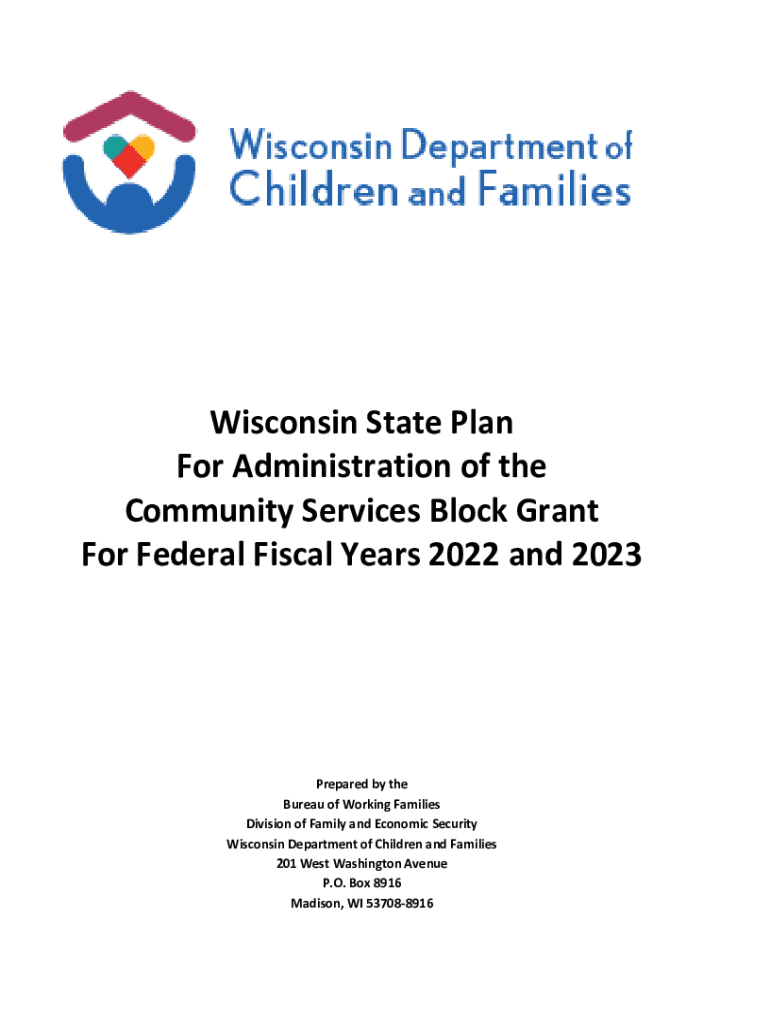 Wisconsin Department of
Children and Families

Wisconsin State Plan
For Administration of the
Community Services Block Grant
For Federal Fiscal Years 2022 and 2023

Prepared by the
Bureau of Working Families
Division of Family and Economic Security
Wisconsin Department of Children and Families
201 West Washington Avenue
P.O. Box 8916
Madison, WI 53708-8916